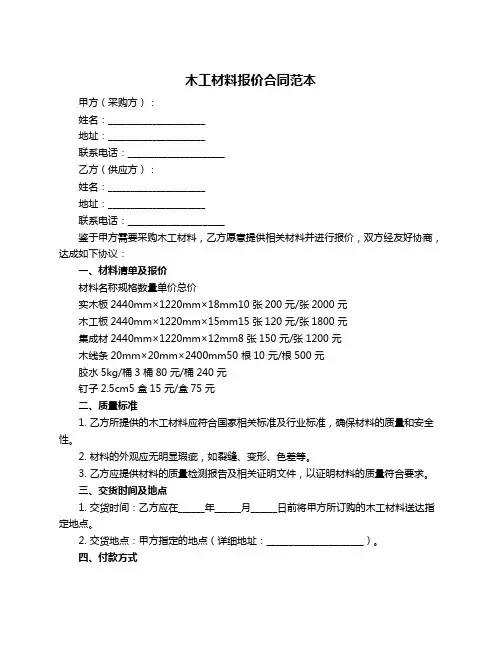 木工材料报价合同范本

甲方（采购方）：

姓名：____________________

地址：____________________

联系电话：____________________

乙方（供应方）：

姓名：____________________

地址：____________________

联系电话：____________________

鉴于甲方需要采购木工材料，乙方愿意提供相关材料并进行报价，双方经友好协商，达成如下协议：

一、材料清单及报价

材料名称规格数量单价总价

实木板 2440mm×1220mm×18mm10 张 200 元/张 2000 元

木工板 2440mm×1220mm×15mm15 张 120 元/张 1800 元

集成材 2440mm×1220mm×12mm8 张 150 元/张 1200 元

木线条 20mm×20mm×2400mm50 根 10 元/根 500 元

胶水 5kg/桶 3 桶 80 元/桶 240 元

钉子 2.5cm5 盒 15 元/盒 75 元

二、质量标准

1. 乙方所提供的木工材料应符合国家相关标准及行业标准，确保材料的质量和安全性。

2. 材料的外观应无明显瑕疵，如裂缝、变形、色差等。

3. 乙方应提供材料的质量检测报告及相关证明文件，以证明材料的质量符合要求。

三、交货时间及地点

1. 交货时间：乙方应在_____年_____月_____日前将甲方所订购的木工材料送达指定地点。

2. 交货地点：甲方指定的地点（详细地址：____________________）。

四、付款方式